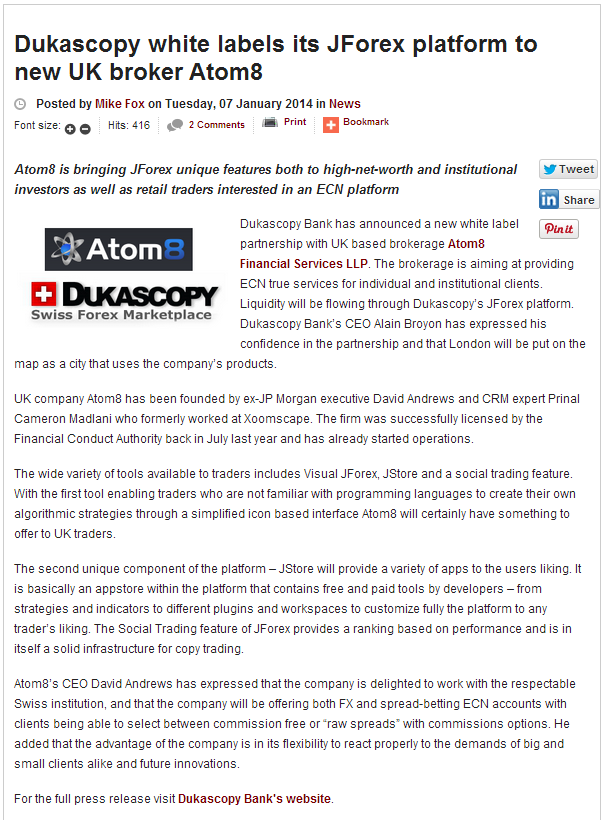 Dukascopy white labels its JForex platform to new UK broker Atom8

Posted by Mike Fox on Tuesday, 07 January 2014 in News

Font size: Hits: 416 2 Comments Print Bookmark

Atom8 is bringing JForex unique features both to high-net-worth and institutional investors as well as retail traders interested in an ECN platform

Tweet
Share
Pin it

Atom8
DUKASCOPY
Swiss Forex Marketplace

Dukascopy Bank has announced a new white label partnership with UK based brokerage Atom8 Financial Services LLP. The brokerage is aiming at providing ECN true services for individual and institutional clients. Liquidity will be flowing through Dukascopy's JForex platform. Dukascopy Bank's CEO Alain Broyon has expressed his confidence in the partnership and that London will be put on the map as a city that uses the company's products.

UK company Atom8 has been founded by ex-JP Morgan executive David Andrews and CRM expert Prinal Cameron Madlani who formerly worked at Xoomscape. The firm was successfully licensed by the Financial Conduct Authority back in July last year and has already started operations.

The wide variety of tools available to traders includes Visual JForex, JStore and a social trading feature. With the first tool enabling traders who are not familiar with programming languages to create their own algorithmic strategies through a simplified icon based interface Atom8 will certainly have something to offer to UK traders.

The second unique component of the platform – JStore will provide a variety of apps to the users liking. It is basically an appstore within the platform that contains free and paid tools by developers – from strategies and indicators to different plugins and workspaces to customize fully the platform to any trader's liking. The Social Trading feature of JForex provides a ranking based on performance and is in itself a solid infrastructure for copy trading.

Atom8's CEO David Andrews has expressed that the company is delighted to work with the respectable Swiss institution, and that the company will be offering both FX and spread-betting ECN accounts with clients being able to select between commission free or "raw spreads" with commissions options. He added that the advantage of the company is in its flexibility to react properly to the demands of big and small clients alike and future innovations.

For the full press release visit Dukascopy Bank's website.